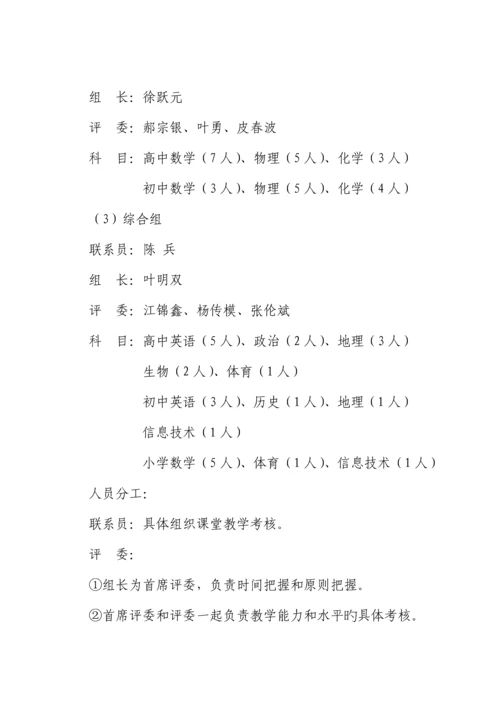 组　长：徐跃元

评　委：郝宗银、叶勇、皮春波

科　目：高中数学（7人）、物理（5人）、化学（3人）

初中数学（3人）、物理（5人）、化学（4人）

（3）综合组

联系员：陈 兵

组　长：叶明双

评　委：江锦鑫、杨传模、张伦斌

科　目：高中英语（5人）、政治（2人）、地理（3人）

生物（2人）、体育（1人）

初中英语（3人）、历史（1人）、地理（1人）

信息技术（1人）

小学数学（5人）、体育（1人）、信息技术（1人）

人员分工：

联系员：具体组织课堂教学考核。

评　委：

①组长为首席评委，负责时间把握和原则把握。

②首席评委和评委一起负责教学能力和水平旳具体考核。